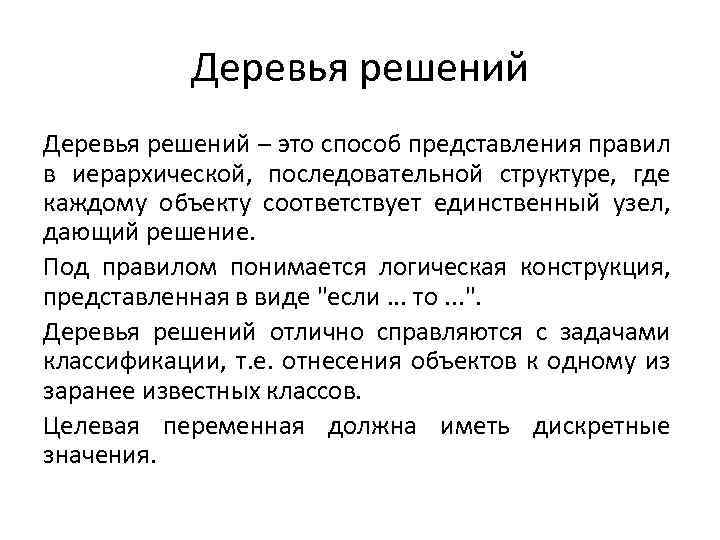 Деревья решений

Деревья решений – это способ представления правил в иерархической, последовательной структуре, где каждому объекту соответствует единственный узел, дающий решение.

Под правилом понимается логическая конструкция, представленная в виде "если … то …".

Деревья решений отлично справляются с задачами классификации, т.е. отнесения объектов к одному из заранее известных классов.

Целевая переменная должна иметь дискретные значения.